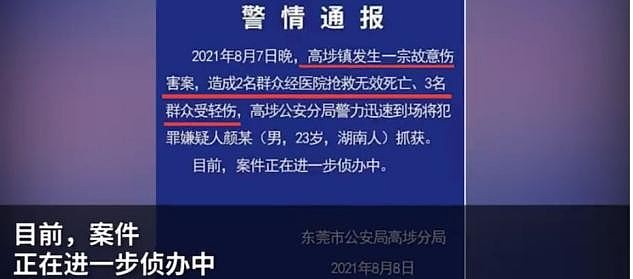 警情通报

2021年8月7日晚，高埗镇发生一宗故意伤害案，造成2名群众经医院抢救无效死亡、3名群众受轻伤，高埗公安分局警力迅速到场将犯罪嫌疑人颜某（男，23岁，湖南人）抓获。

目前，案件正在进一步侦办中。

东莞市公安局高埗分局

2021年8月8日

目前，案件
正在进一步侦办中